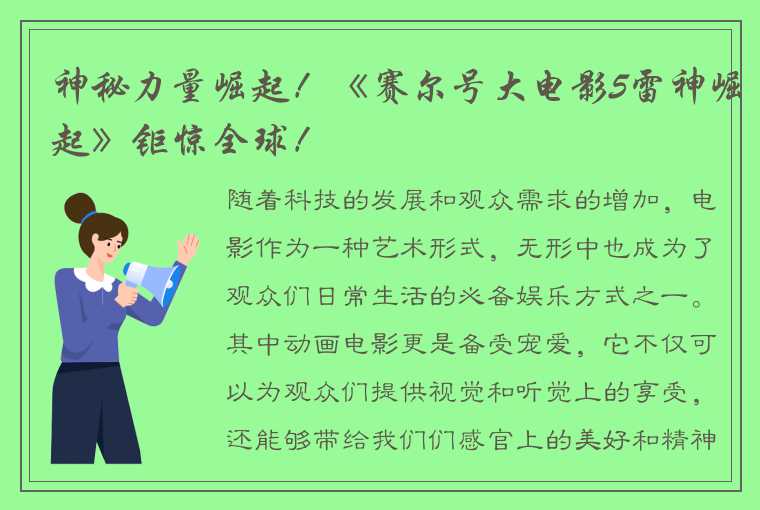 神秘力量崛起！《赛尔号大电影5雷神崛起》钜惊全球！

随着科技的发展和观众需求的增加，电影作为一种艺术形式，无形中也成为了观众们日常生活的必备娱乐方式之一。其中动画电影更是备受宠爱，它不仅可以为观众们提供视觉和听觉上的享受，还能够带给我们们感官上的美好和精神